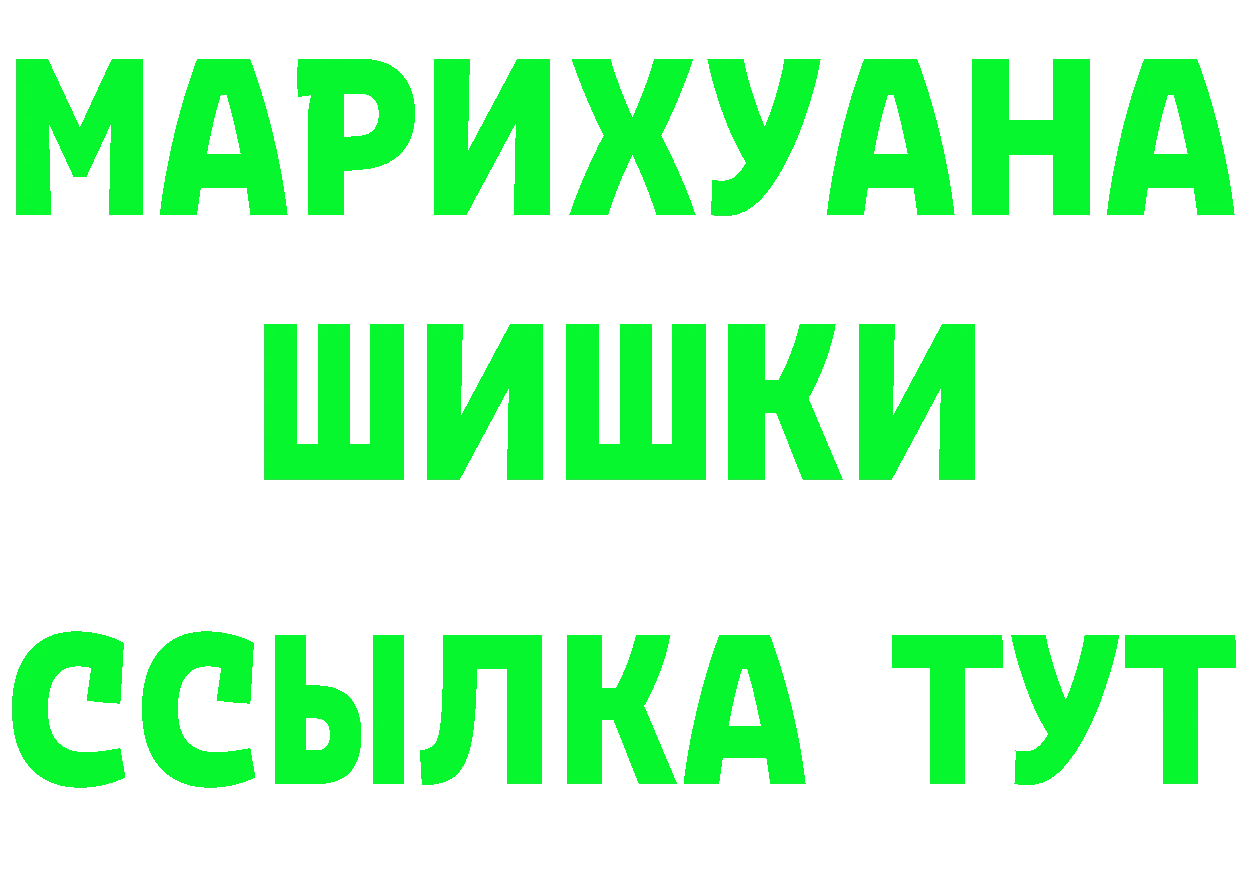 МАРИХУАНА
ШИШКИ
ССЫЛКА ТУТ